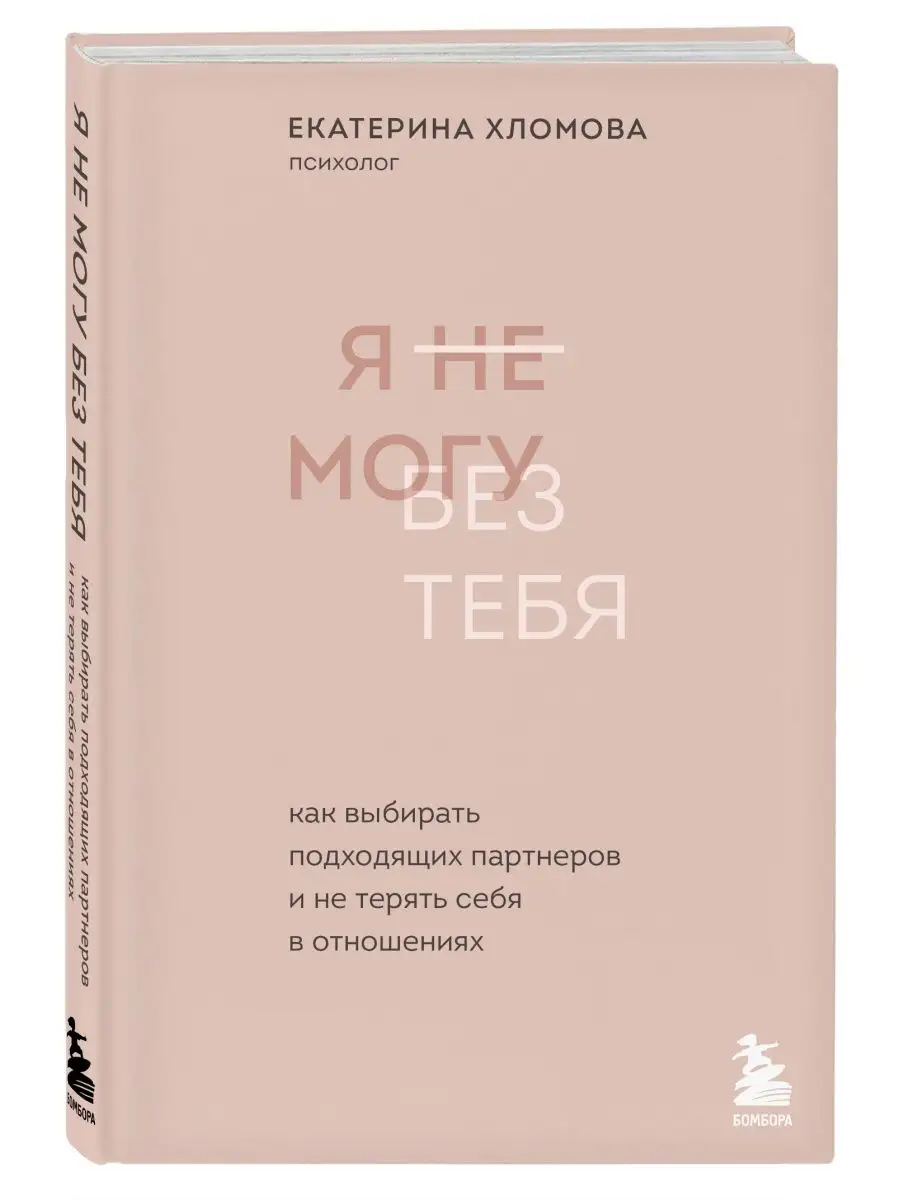 ЕКАТЕРИНА ХЛОМОВА
психолог

Я НЕ
МОГУ
БЕЗ
ТЕБЯ

как выбирать
подходящих партнеров
и не терять себя
в отношениях

БОМБОРА

Я НЕ МОГУ БЕЗ ТЕБЯ
как выбирать подходящих партнеров
и не терять себя в отношениях

БОМБОРА